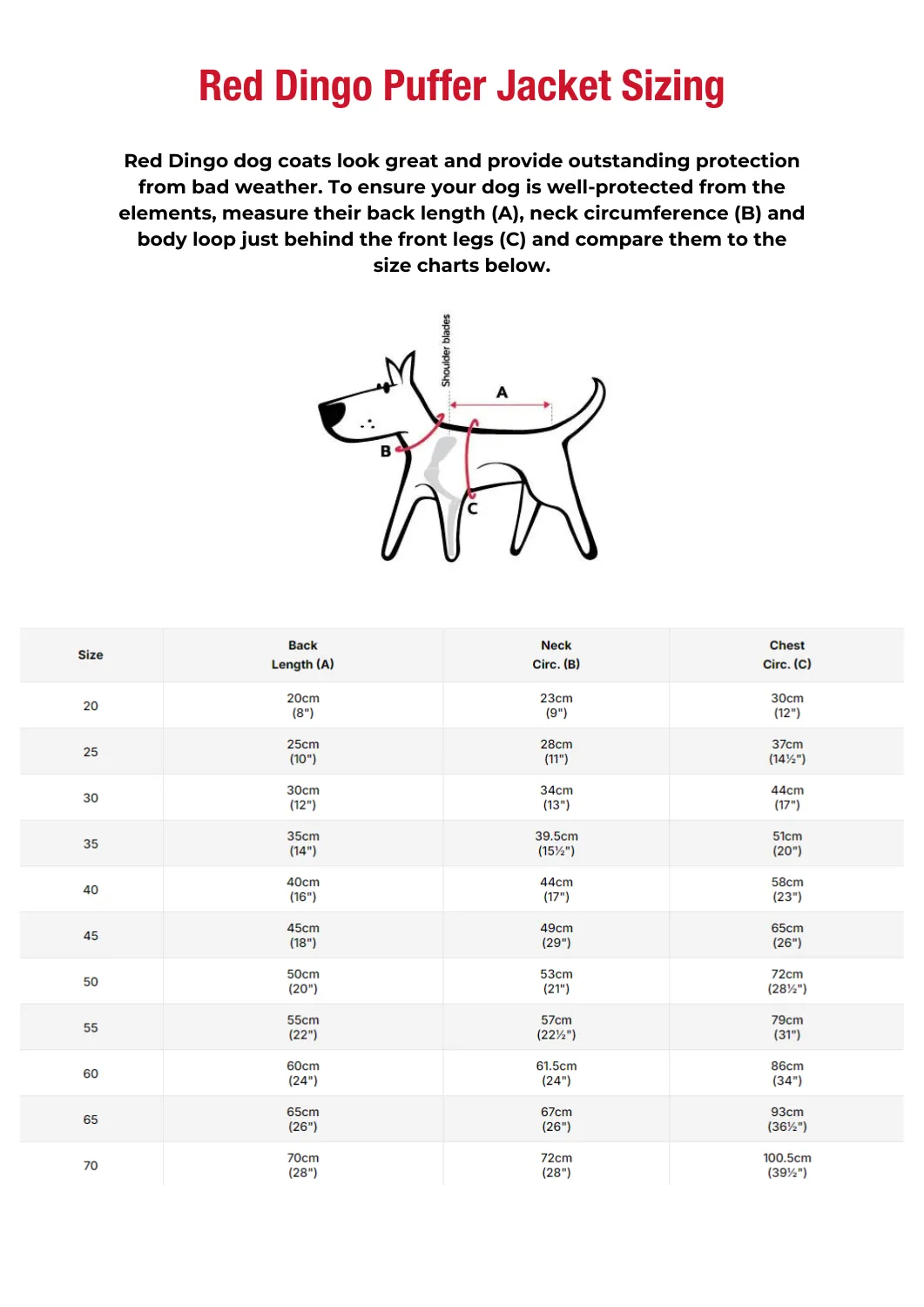 Red Dingo Puffer Jacket Sizing

Red Dingo dog coats look great and provide outstanding protection from bad weather. To ensure your dog is well-protected from the elements, measure their back length (A), neck circumference (B) and body loop just behind the front legs (C) and compare them to the size charts below.

Shoulder blades
A
B
C

| Size | Back Length (A) | Neck Circ. (B) | Chest Circ. (C) |
|---|---|---|---|
| 20 | 20cm (8") | 23cm (9") | 30cm (12") |
| 25 | 25cm (10") | 28cm (11") | 37cm (14½") |
| 30 | 30cm (12") | 34cm (13") | 44cm (17") |
| 35 | 35cm (14") | 39.5cm (15½") | 51cm (20") |
| 40 | 40cm (16") | 44cm (17") | 58cm (23") |
| 45 | 45cm (18") | 49cm (29") | 65cm (26") |
| 50 | 50cm (20") | 53cm (21") | 72cm (28½") |
| 55 | 55cm (22") | 57cm (22½") | 79cm (31") |
| 60 | 60cm (24") | 61.5cm (24") | 86cm (34") |
| 65 | 65cm (26") | 67cm (26") | 93cm (36½") |
| 70 | 70cm (28") | 72cm (28") | 100.5cm (39½") |